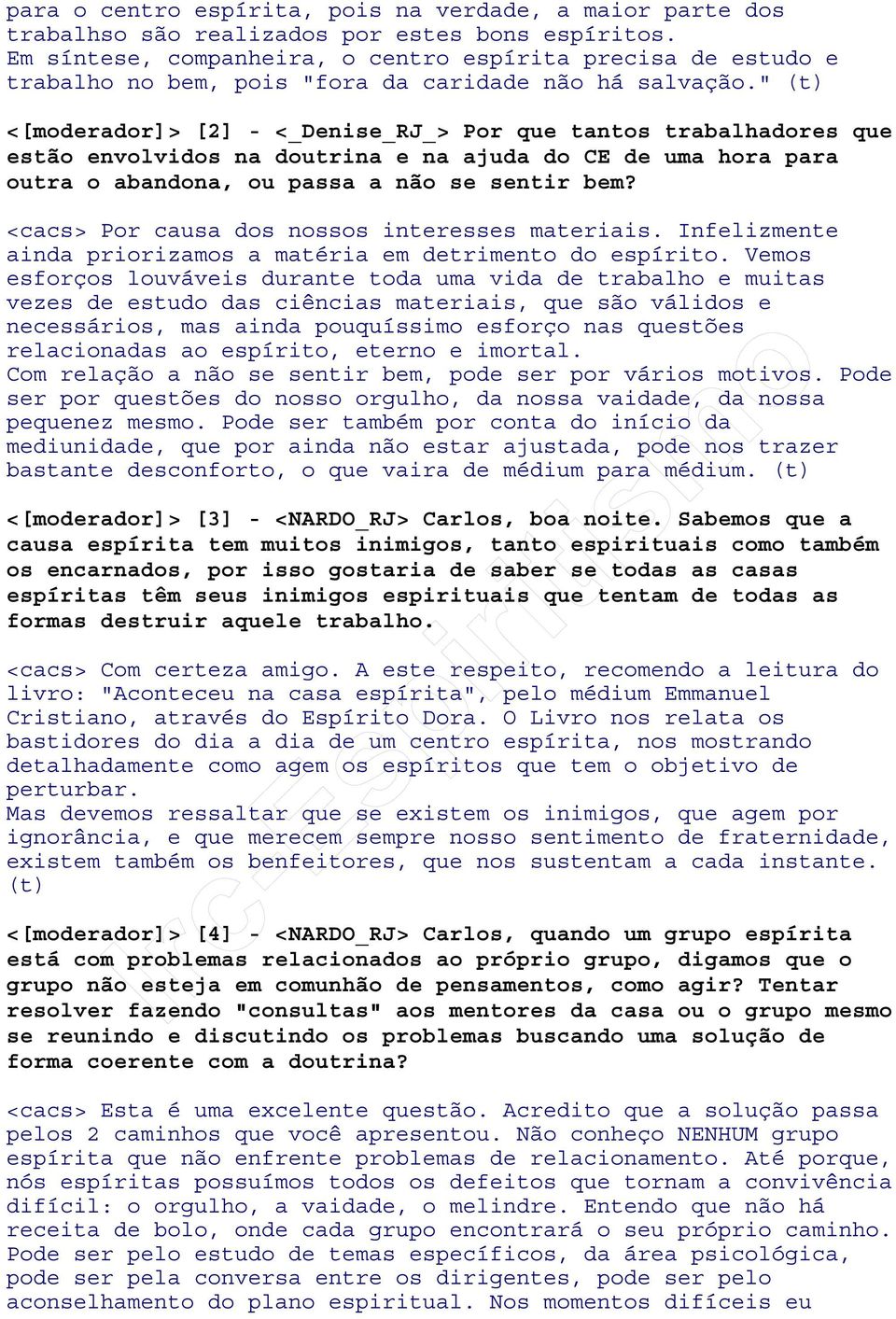 para o centro espírita, pois na verdade, a maior parte dos trabalhso são realizados por estes bons espíritos.
Em síntese, companheira, o centro espírita precisa de estudo e trabalho no bem, pois "fora da caridade não há salvação." (t)

<[moderador]> [2] - <_Denise_RJ_> Por que tantos trabalhadores que estão envolvidos na doutrina e na ajuda do CE de uma hora para outra o abandona, ou passa a não se sentir bem?

<cacs> Por causa dos nossos interesses materiais. Infelizmente ainda priorizamos a matéria em detrimento do espírito. Vemos esforços louváveis durante toda uma vida de trabalho e muitas vezes de estudo das ciências materiais, que são válidos e necessários, mas ainda pouquíssimo esforço nas questões relacionadas ao espírito, eterno e imortal.
Com relação a não se sentir bem, pode ser por vários motivos. Pode ser por questões do nosso orgulho, da nossa vaidade, da nossa pequenez mesmo. Pode ser também por conta do início da mediunidade, que por ainda não estar ajustada, pode nos trazer bastante desconforto, o que vaira de médium para médium. (t)

<[moderador]> [3] - <NARDO_RJ> Carlos, boa noite. Sabemos que a causa espírita tem muitos inimigos, tanto espirituais como também os encarnados, por isso gostaria de saber se todas as casas espíritas têm seus inimigos espirituais que tentam de todas as formas destruir aquele trabalho.

<cacs> Com certeza amigo. A este respeito, recomendo a leitura do livro: "Aconteceu na casa espírita", pelo médium Emmanuel Cristiano, através do Espírito Dora. O Livro nos relata os bastidores do dia a dia de um centro espírita, nos mostrando detalhadamente como agem os espíritos que tem o objetivo de perturbar.
Mas devemos ressaltar que se existem os inimigos, que agem por ignorância, e que merecem sempre nosso sentimento de fraternidade, existem também os benfeitores, que nos sustentam a cada instante. (t)

<[moderador]> [4] - <NARDO_RJ> Carlos, quando um grupo espírita está com problemas relacionados ao próprio grupo, digamos que o grupo não esteja em comunhão de pensamentos, como agir? Tentar resolver fazendo "consultas" aos mentores da casa ou o grupo mesmo se reunindo e discutindo os problemas buscando uma solução de forma coerente com a doutrina?

<cacs> Esta é uma excelente questão. Acredito que a solução passa pelos 2 caminhos que você apresentou. Não conheço NENHUM grupo espírita que não enfrente problemas de relacionamento. Até porque, nós espíritas possuímos todos os defeitos que tornam a convivência difícil: o orgulho, a vaidade, o melindre. Entendo que não há receita de bolo, onde cada grupo encontrará o seu próprio caminho. Pode ser pelo estudo de temas específicos, da área psicológica, pode ser pela conversa entre os dirigentes, pode ser pelo aconselhamento do plano espiritual. Nos momentos difíceis eu